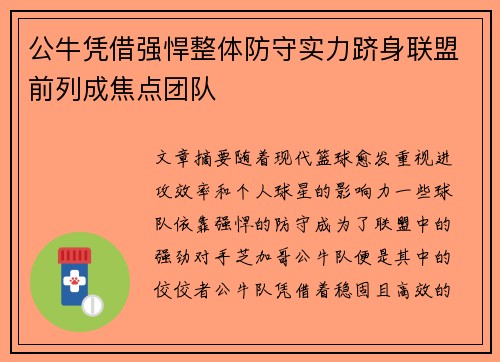 公牛凭借强悍整体防守实力跻身联盟前列成焦点团队

文章摘要随着现代篮球愈发重视进攻效率和个人球星的影响力一些球队依靠强悍的防守成为了联盟中的强劲对手芝加哥公牛队便是其中的佼佼者公牛队凭借着稳固且高效的